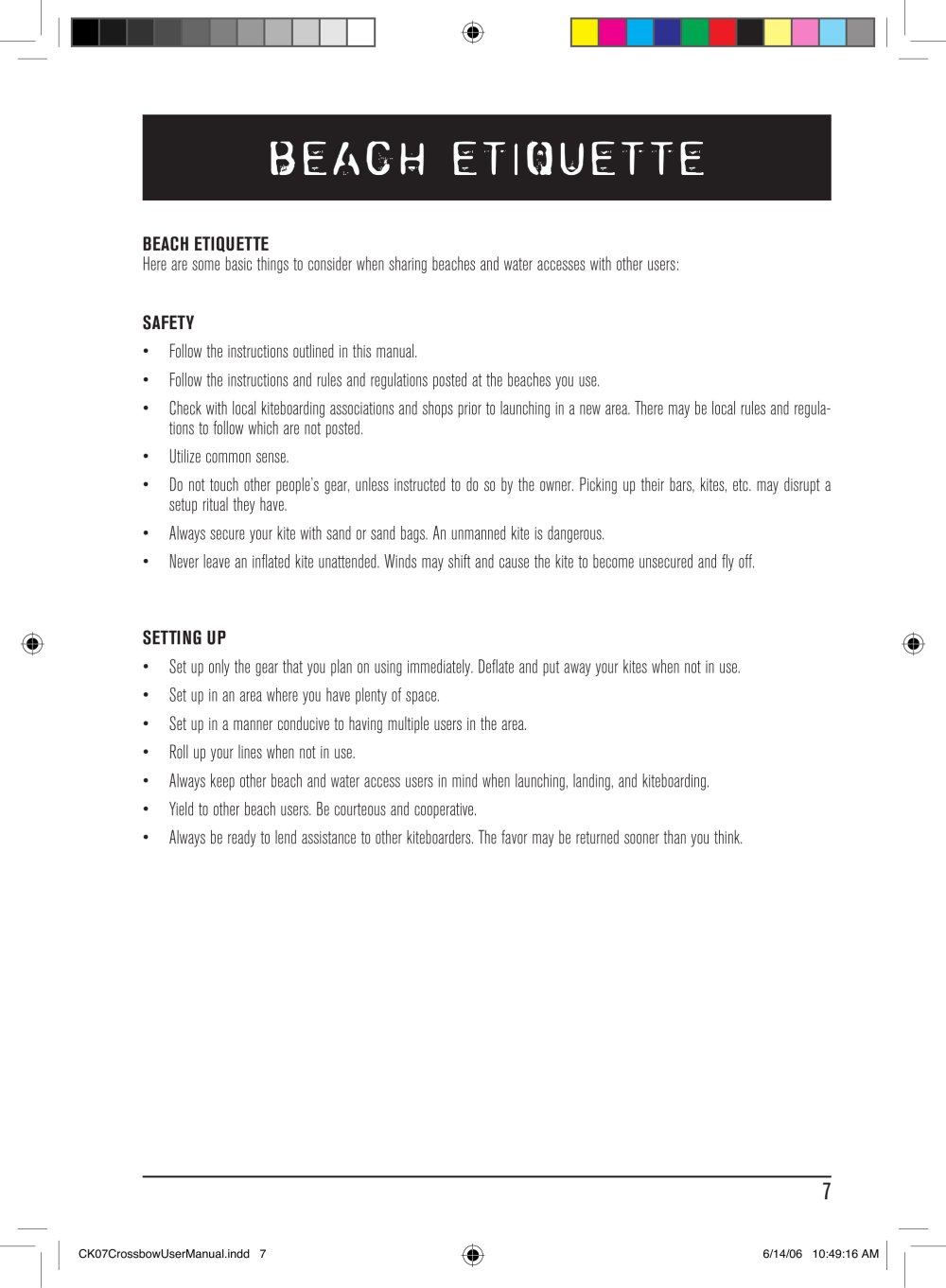 BEACH ETIQUETTE

BEACH ETIQUETTE
Here are some basic things to consider when sharing beaches and water accesses with other users:

SAFETY

• Follow the instructions outlined in this manual.
• Follow the instructions and rules and regulations posted at the beaches you use.
• Check with local kiteboarding associations and shops prior to launching in a new area. There may be local rules and regulations to follow which are not posted.
• Utilize common sense.
• Do not touch other people's gear, unless instructed to do so by the owner. Picking up their bars, kites, etc. may disrupt a setup ritual they have.
• Always secure your kite with sand or sand bags. An unmanned kite is dangerous.
• Never leave an inflated kite unattended. Winds may shift and cause the kite to become unsecured and fly off.

SETTING UP

• Set up only the gear that you plan on using immediately. Deflate and put away your kites when not in use.
• Set up in an area where you have plenty of space.
• Set up in a manner conducive to having multiple users in the area.
• Roll up your lines when not in use.
• Always keep other beach and water access users in mind when launching, landing, and kiteboarding.
• Yield to other beach users. Be courteous and cooperative.
• Always be ready to lend assistance to other kiteboarders. The favor may be returned sooner than you think.

7

CK07CrossbowUserManual.indd 7

6/14/06 10:49:16 AM